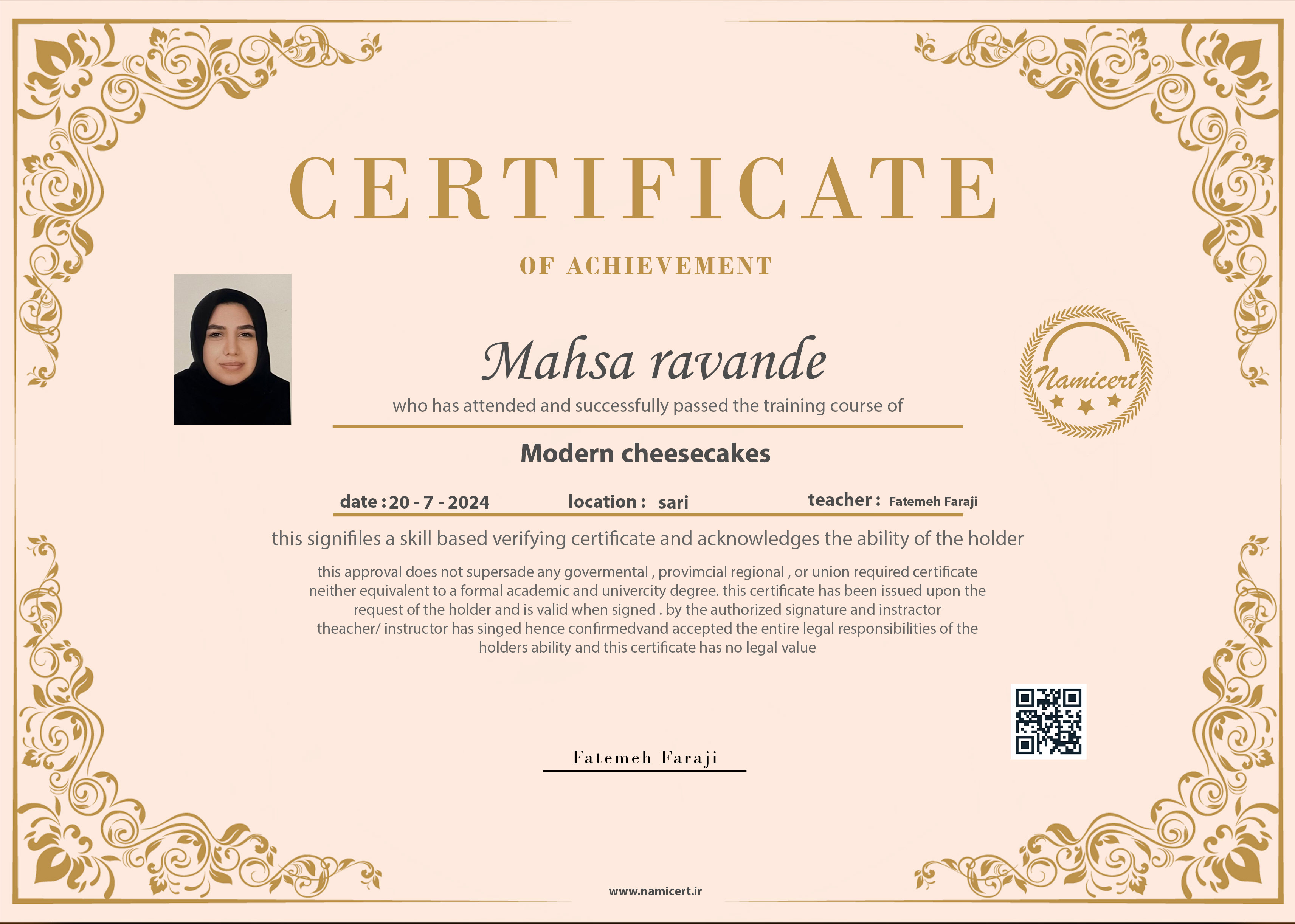 CERTIFICATE

OF ACHIEVEMENT

Mahsa ravande

who has attended and successfully passed the training course of

Namicert

Modern cheesecakes

date : 20 - 7 - 2024 location : sari teacher : Fatemeh Faraji

this signifiles a skill based verifying certificate and acknowledges the ability of the holder

this approval does not supersade any govermental , provimcial regional , or union required certificate neither equivalent to a formal academic and univercity degree. this certificate has been issued upon the request of the holder and is valid when signed . by the authorized signature and instractor theacher/ instructor has singed hence confirmedvand accepted the entire legal responsibilities of the holders ability and this certificate has no legal value

Fatemeh Faraji

www.namicert.ir